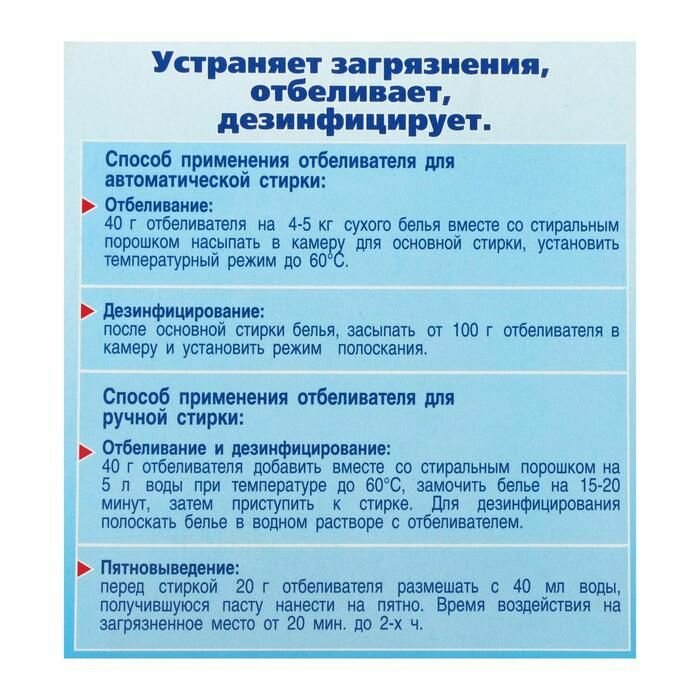 Устраняет загрязнения, отбеливает, дезинфицирует.

Способ применения отбеливателя для автоматической стирки:

Отбеливание:
40 г отбеливателя на 4-5 кг сухого белья вместе со стиральным порошком насыпать в камеру для основной стирки, установить температурный режим до 60°С.

Дезинфицирование:
после основной стирки белья, засыпать от 100 г отбеливателя в камеру и установить режим полоскания.

Способ применения отбеливателя для ручной стирки:

Отбеливание и дезинфицирование:
40 г отбеливателя добавить вместе со стиральным порошком на 5 л воды при температуре до 60°С, замочить белье на 15-20 минут, затем приступить к стирке. Для дезинфицирования полоскать белье в водном растворе с отбеливателем.

Пятновыведение:
перед стиркой 20 г отбеливателя размешать с 40 мл воды, получившуюся пасту нанести на пятно. Время воздействия на загрязненное место от 20 мин. до 2-х ч.